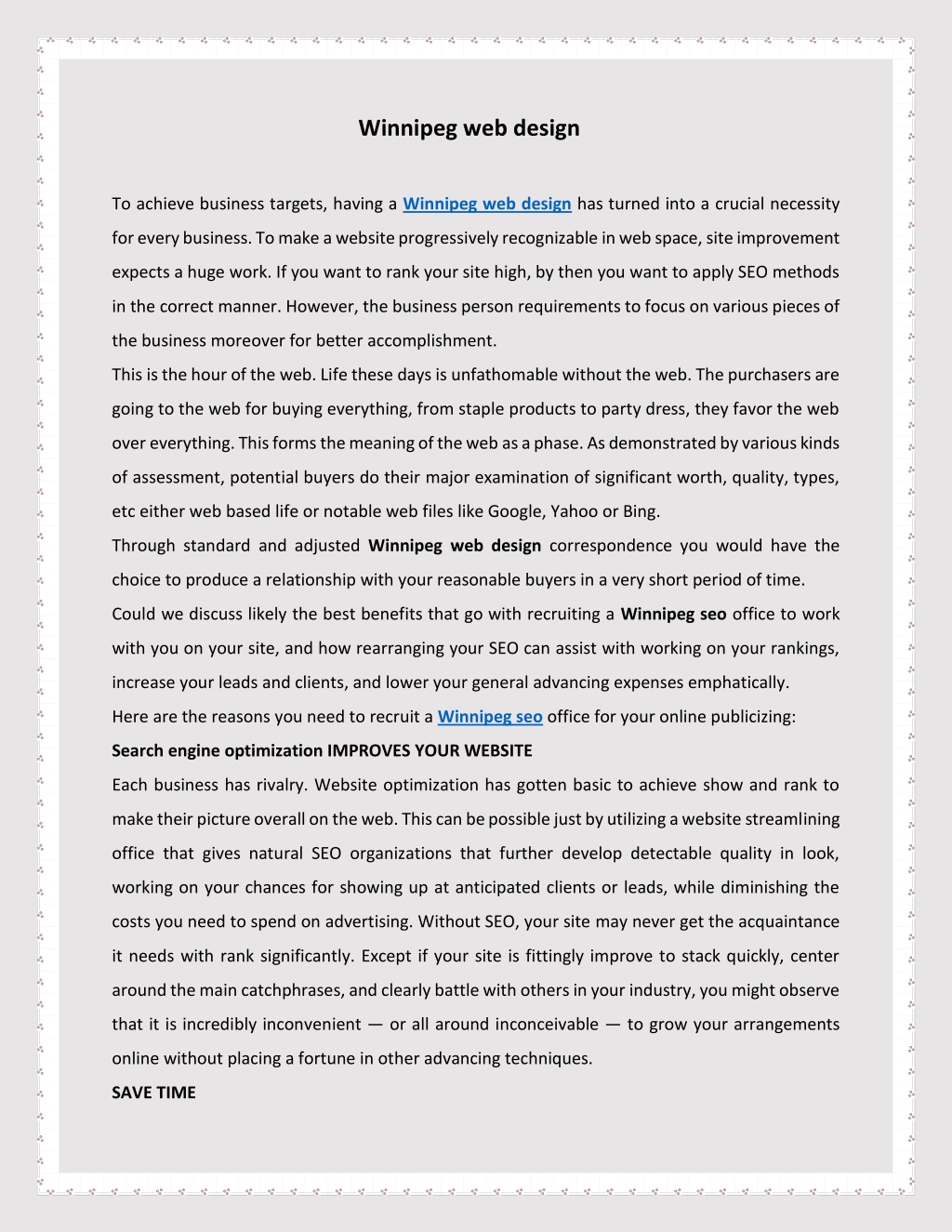 Winnipeg web design

To achieve business targets, having a Winnipeg web design has turned into a crucial necessity for every business. To make a website progressively recognizable in web space, site improvement expects a huge work. If you want to rank your site high, by then you want to apply SEO methods in the correct manner. However, the business person requirements to focus on various pieces of the business moreover for better accomplishment.

This is the hour of the web. Life these days is unfathomable without the web. The purchasers are going to the web for buying everything, from staple products to party dress, they favor the web over everything. This forms the meaning of the web as a phase. As demonstrated by various kinds of assessment, potential buyers do their major examination of significant worth, quality, types, etc either web based life or notable web files like Google, Yahoo or Bing.

Through standard and adjusted Winnipeg web design correspondence you would have the choice to produce a relationship with your reasonable buyers in a very short period of time.

Could we discuss likely the best benefits that go with recruiting a Winnipeg seo office to work with you on your site, and how rearranging your SEO can assist with working on your rankings, increase your leads and clients, and lower your general advancing expenses emphatically.

Here are the reasons you need to recruit a Winnipeg seo office for your online publicizing:

Search engine optimization IMPROVES YOUR WEBSITE

Each business has rivalry. Website optimization has gotten basic to achieve show and rank to make their picture overall on the web. This can be possible just by utilizing a website streamlining office that gives natural SEO organizations that further develop detectable quality in look, working on your chances for showing up at anticipated clients or leads, while diminishing the costs you need to spend on advertising. Without SEO, your site may never get the acquaintance it needs with rank significantly. Except if your site is fittingly improve to stack quickly, center around the main catchphrases, and clearly battle with others in your industry, you might observe that it is incredibly inconvenient — or all around inconceivable — to grow your arrangements online without placing a fortune in other advancing techniques.

SAVE TIME